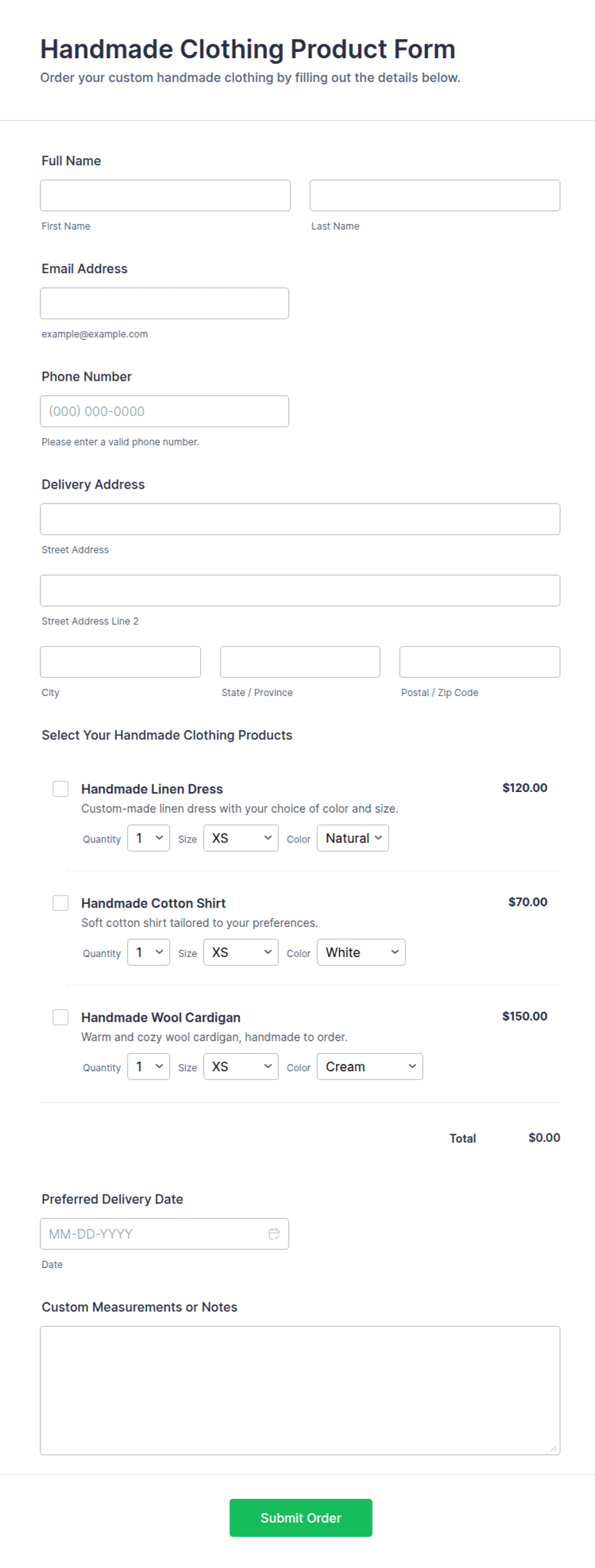 Handmade Clothing Product Form

Order your custom handmade clothing by filling out the details below.

Full Name

First Name

Last Name

Email Address

example@example.com

Phone Number

(000) 000-0000

Please enter a valid phone number.

Delivery Address

Street Address

Street Address Line 2

City

State / Province

Postal / Zip Code

Select Your Handmade Clothing Products

Handmade Linen Dress
$120.00
Custom-made linen dress with your choice of color and size.
Quantity 1 Size XS Color Natural

Handmade Cotton Shirt
$70.00
Soft cotton shirt tailored to your preferences.
Quantity 1 Size XS Color White

Handmade Wool Cardigan
$150.00
Warm and cozy wool cardigan, handmade to order.
Quantity 1 Size XS Color Cream

Total $0.00

Preferred Delivery Date

MM-DD-YYYY

Date

Custom Measurements or Notes

Submit Order